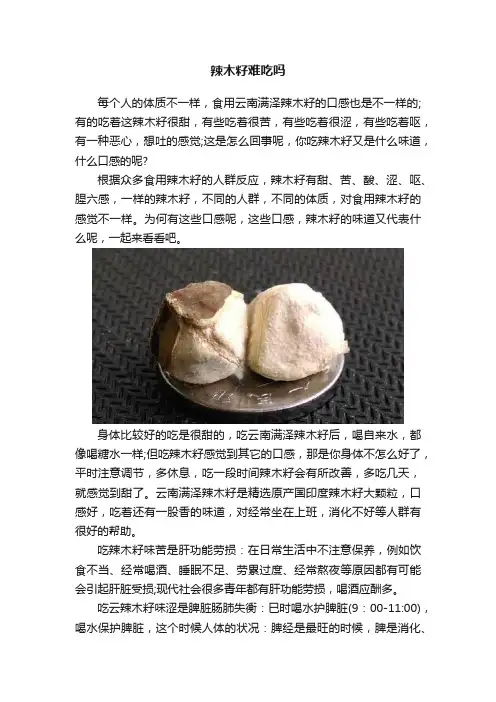 辣木籽难吃吗

每个人的体质不一样，食用云南满泽辣木籽的口感也是不一样的;有的吃着这辣木籽很甜，有些吃着很苦，有些吃着很涩，有些吃着呕，有一种恶心，想吐的感觉;这是怎么回事呢，你吃辣木籽又是什么味道，什么口感的呢?

根据众多食用辣木籽的人群反应，辣木籽有甜、苦、酸、涩、呕、腥六感，一样的辣木籽，不同的人群，不同的体质，对食用辣木籽的感觉不一样。为何有这些口感呢，这些口感，辣木籽的味道又代表什么呢，一起来看看吧。

身体比较好的吃是很甜的，吃云南满泽辣木籽后，喝自来水，都像喝糖水一样;但吃辣木籽感觉到其它的口感，那是你身体不怎么好了，平时注意调节，多休息，吃一段时间辣木籽会有所改善，多吃几天，就感觉到甜了。云南满泽辣木籽是精选原产国印度辣木籽大颗粒，口感好，吃着还有一股香的味道，对经常坐在上班，消化不好等人群有很好的帮助。

吃辣木籽味苦是肝功能劳损：在日常生活中不注意保养，例如饮食不当、经常喝酒、睡眠不足、劳累过度、经常熬夜等原因都有可能会引起肝脏受损;现代社会很多青年都有肝功能劳损，喝酒应酬多。

吃云辣木籽味涩是脾脏肠肺失衡：巳时喝水护脾脏(9：00-11:00)，喝水保护脾脏，这个时候人体的状况：脾经是最旺的时候，脾是消化、